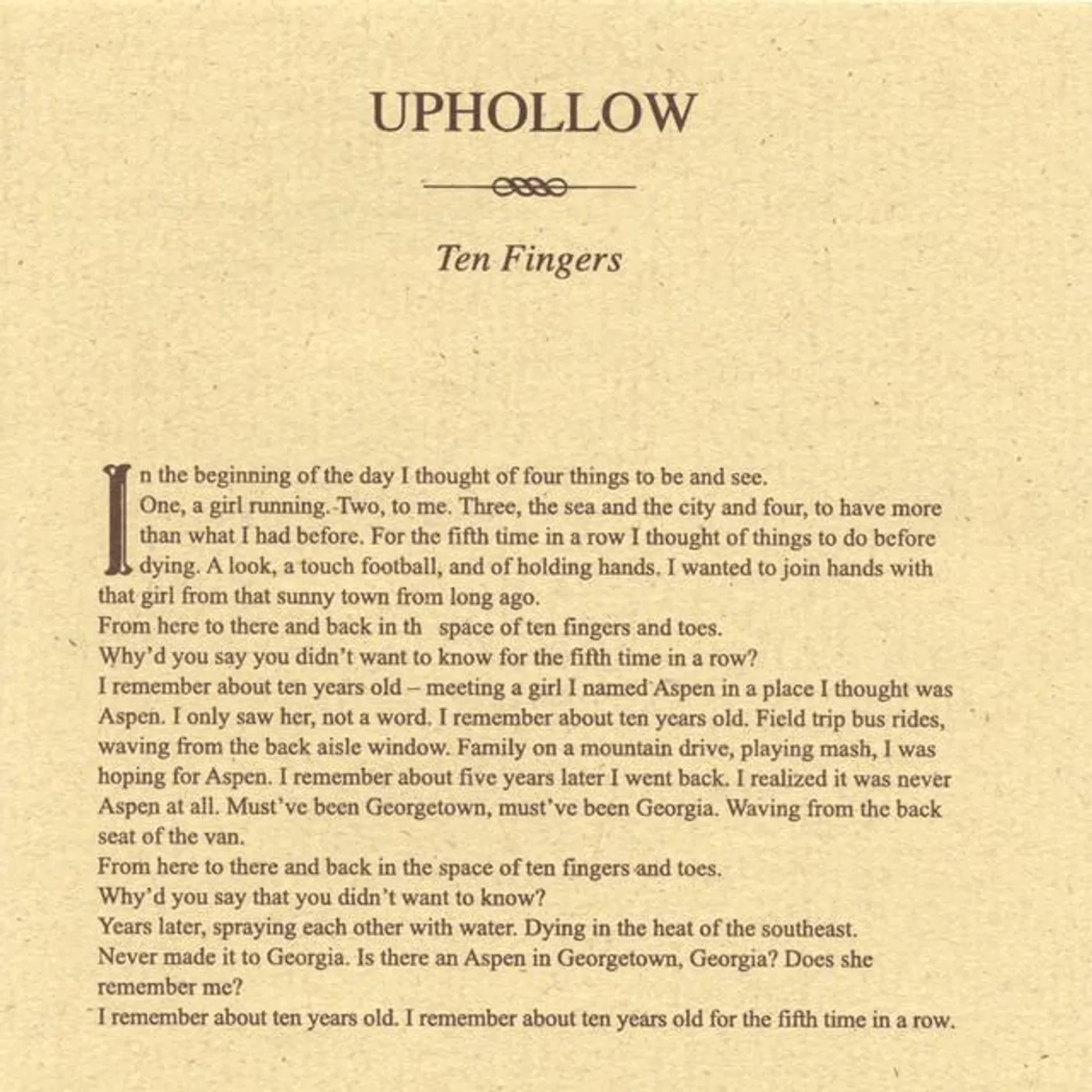 UPHOLLOW

Ten Fingers

In the beginning of the day I thought of four things to be and see.
One, a girl running. Two, to me. Three, the sea and the city and four, to have more than what I had before. For the fifth time in a row I thought of things to do before dying. A look, a touch football, and of holding hands. I wanted to join hands with that girl from that sunny town from long ago.
From here to there and back in th space of ten fingers and toes.
Why'd you say you didn't want to know for the fifth time in a row?
I remember about ten years old – meeting a girl I named Aspen in a place I thought was Aspen. I only saw her, not a word. I remember about ten years old. Field trip bus rides, waving from the back aisle window. Family on a mountain drive, playing mash, I was hoping for Aspen. I remember about five years later I went back. I realized it was never Aspen at all. Must've been Georgetown, must've been Georgia. Waving from the back seat of the van.
From here to there and back in the space of ten fingers and toes.
Why'd you say that you didn't want to know?
Years later, spraying each other with water. Dying in the heat of the southeast.
Never made it to Georgia. Is there an Aspen in Georgetown, Georgia? Does she remember me?
I remember about ten years old. I remember about ten years old for the fifth time in a row.